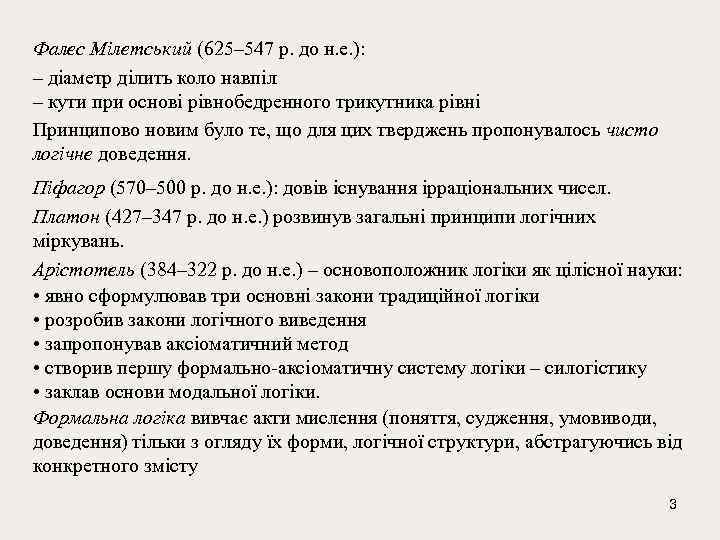 Фалес Мілетський (625–547 р. до н.е.):
– діаметр ділить коло навпіл
– кути при основі рівнобедренного трикутника рівні
Принципово новим було те, що для цих тверджень пропонувалось чисто логічне доведення.

Піфагор (570–500 р. до н.е.): довів існування ірраціональних чисел.

Платон (427–347 р. до н.е.) розвинув загальні принципи логічних міркувань.

Арістотель (384–322 р. до н.е.) – основоположник логіки як цілісної науки:
• явно сформулював три основні закони традиційної логіки
• розробив закони логічного виведення
• запропонував аксіоматичний метод
• створив першу формально-аксіоматичну систему логіки – силогістику
• заклав основи модальної логіки.

Формальна логіка вивчає акти мислення (поняття, судження, умовиводи, доведення) тільки з огляду їх форми, логічної структури, абстрагуючись від конкретного змісту

3